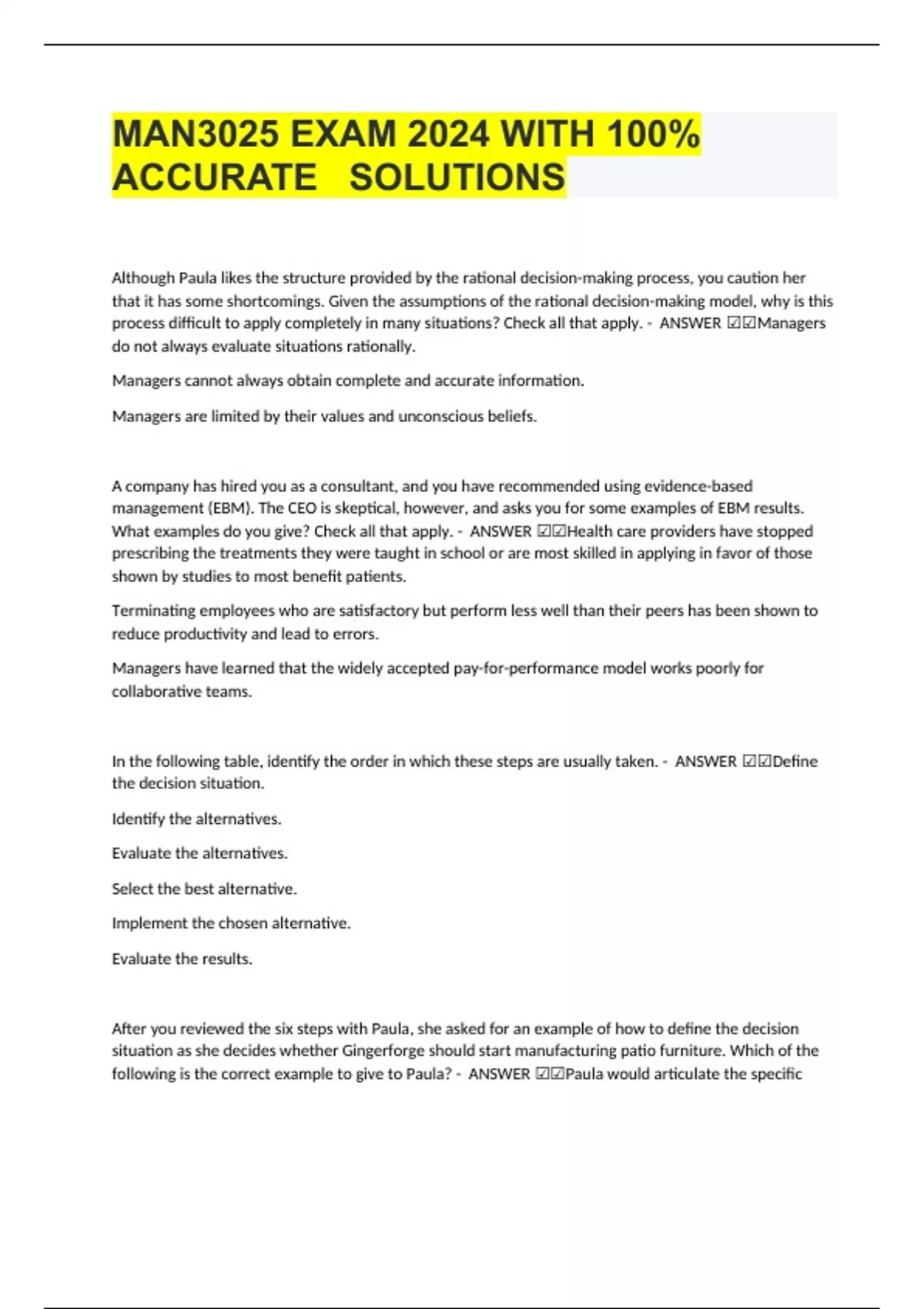 MAN3025 EXAM 2024 WITH 100% ACCURATE SOLUTIONS

Although Paula likes the structure provided by the rational decision-making process, you caution her that it has some shortcomings. Given the assumptions of the rational decision-making model, why is this process difficult to apply completely in many situations? Check all that apply. - ANSWER ☑☑Managers do not always evaluate situations rationally.

Managers cannot always obtain complete and accurate information.

Managers are limited by their values and unconscious beliefs.

A company has hired you as a consultant, and you have recommended using evidence-based management (EBM). The CEO is skeptical, however, and asks you for some examples of EBM results. What examples do you give? Check all that apply. - ANSWER ☑☑Health care providers have stopped prescribing the treatments they were taught in school or are most skilled in applying in favor of those shown by studies to most benefit patients.

Terminating employees who are satisfactory but perform less well than their peers has been shown to reduce productivity and lead to errors.

Managers have learned that the widely accepted pay-for-performance model works poorly for collaborative teams.

In the following table, identify the order in which these steps are usually taken. - ANSWER ☑☑Define the decision situation.

Identify the alternatives.

Evaluate the alternatives.

Select the best alternative.

Implement the chosen alternative.

Evaluate the results.

After you reviewed the six steps with Paula, she asked for an example of how to define the decision situation as she decides whether Gingerforge should start manufacturing patio furniture. Which of the following is the correct example to give to Paula? - ANSWER ☑☑Paula would articulate the specific